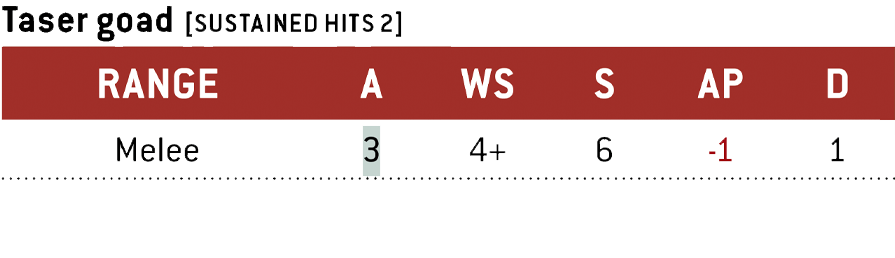 Taser goad [SUSTAINED HITS 2]

| RANGE | A | WS | S | AP | D |
|---|---|---|---|---|---|
| Melee | 3 | 4+ | 6 | -1 | 1 |